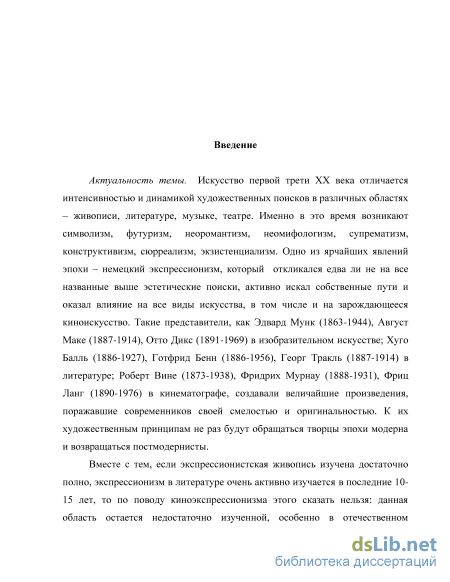 Введение

Актуальность темы. Искусство первой трети XX века отличается интенсивностью и динамикой художественных поисков в различных областях – живописи, литературе, музыке, театре. Именно в это время возникают символизм, футуризм, неоромантизм, неомифологизм, супрематизм, конструктивизм, сюрреализм, экзистенциализм. Одно из ярчайших явлений эпохи – немецкий экспрессионизм, который откликался едва ли не на все названные выше эстетические поиски, активно искал собственные пути и оказал влияние на все виды искусства, в том числе и на зарождающееся киноискусство. Такие представители, как Эдвард Мунк (1863-1944), Август Маке (1887-1914), Отто Дикс (1891-1969) в изобразительном искусстве; Хуго Балль (1886-1927), Готфрид Бенн (1886-1956), Георг Тракль (1887-1914) в литературе; Роберт Вине (1873-1938), Фридрих Мурнау (1888-1931), Фриц Ланг (1890-1976) в кинематографе, создавали величайшие произведения, поражавшие современников своей смелостью и оригинальностью. К их художественным принципам не раз будут обращаться творцы эпохи модерна и возвращаться постмодернисты.

Вместе с тем, если экспрессионистская живопись изучена достаточно полно, экспрессионизм в литературе очень активно изучается в последние 10-15 лет, то по поводу киноэкспрессионизма этого сказать нельзя: данная область остается недостаточно изученной, особенно в отечественном

dsLib.net
библиотека диссертаций